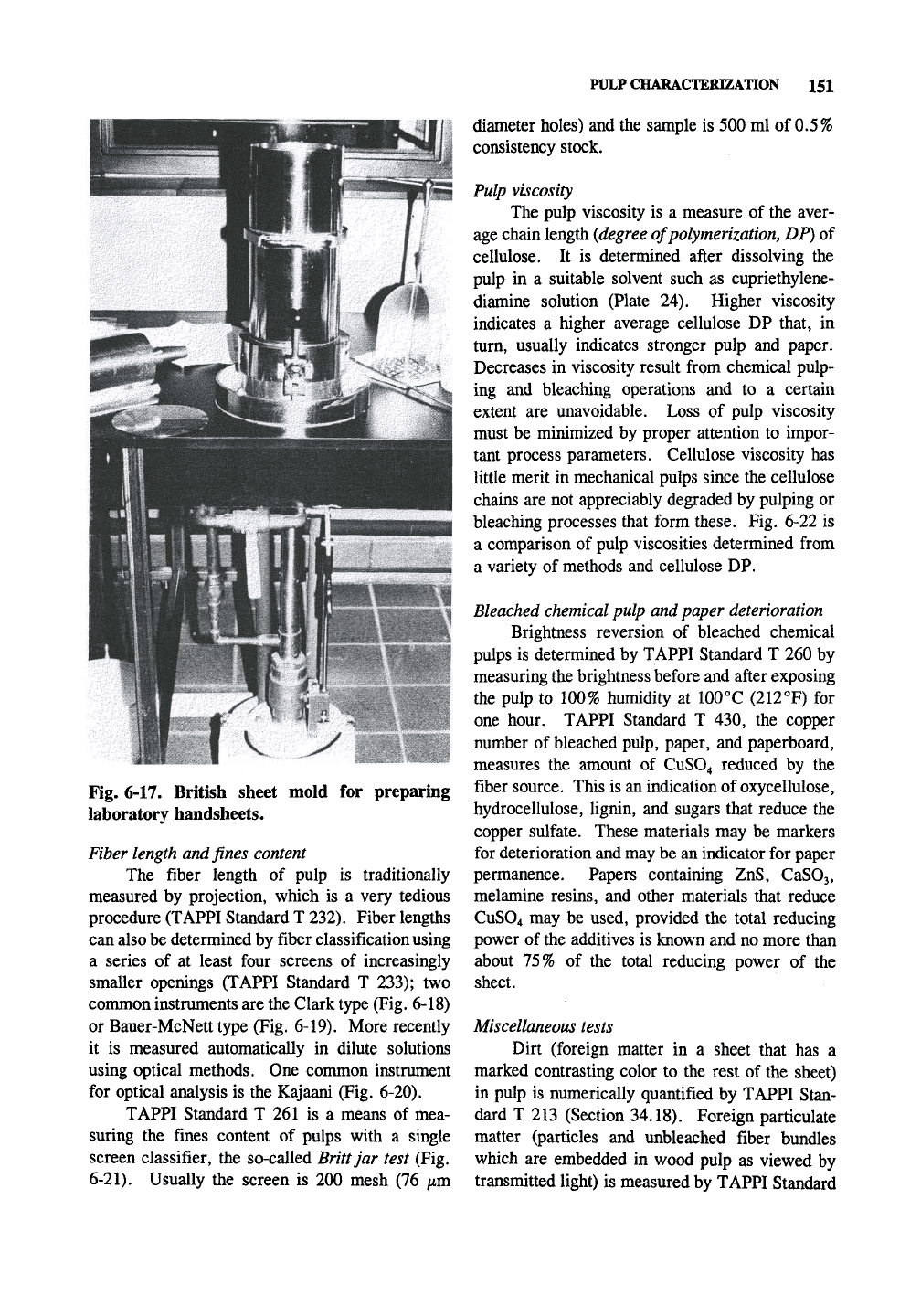 PULP CHARACTERIZATION 151

Fig. 6-17. British sheet mold for preparing laboratory handsheets.

Fiber length and fines content

The fiber length of pulp is traditionally measured by projection, which is a very tedious procedure (TAPPI Standard T 232). Fiber lengths can also be determined by fiber classification using a series of at least four screens of increasingly smaller openings (TAPPI Standard T 233); two common instruments are the Clark type (Fig. 6-18) or Bauer-McNett type (Fig. 6-19). More recently it is measured automatically in dilute solutions using optical methods. One common instrument for optical analysis is the Kajaani (Fig. 6-20).

TAPPI Standard T 261 is a means of measuring the fines content of pulps with a single screen classifier, the so-called Britt jar test (Fig. 6-21). Usually the screen is 200 mesh (76 $\mu$m diameter holes) and the sample is 500 ml of 0.5% consistency stock.

Pulp viscosity

The pulp viscosity is a measure of the average chain length (degree of polymerization, DP) of cellulose. It is determined after dissolving the pulp in a suitable solvent such as cupriethylenediamine solution (Plate 24). Higher viscosity indicates a higher average cellulose DP that, in turn, usually indicates stronger pulp and paper. Decreases in viscosity result from chemical pulping and bleaching operations and to a certain extent are unavoidable. Loss of pulp viscosity must be minimized by proper attention to important process parameters. Cellulose viscosity has little merit in mechanical pulps since the cellulose chains are not appreciably degraded by pulping or bleaching processes that form these. Fig. 6-22 is a comparison of pulp viscosities determined from a variety of methods and cellulose DP.

Bleached chemical pulp and paper deterioration

Brightness reversion of bleached chemical pulps is determined by TAPPI Standard T 260 by measuring the brightness before and after exposing the pulp to 100% humidity at 100°C (212°F) for one hour. TAPPI Standard T 430, the copper number of bleached pulp, paper, and paperboard, measures the amount of $CuSO_4$ reduced by the fiber source. This is an indication of oxycellulose, hydrocellulose, lignin, and sugars that reduce the copper sulfate. These materials may be markers for deterioration and may be an indicator for paper permanence. Papers containing ZnS, $CaSO_3$, melamine resins, and other materials that reduce $CuSO_4$ may be used, provided the total reducing power of the additives is known and no more than about 75% of the total reducing power of the sheet.

Miscellaneous tests

Dirt (foreign matter in a sheet that has a marked contrasting color to the rest of the sheet) in pulp is numerically quantified by TAPPI Standard T 213 (Section 34.18). Foreign particulate matter (particles and unbleached fiber bundles which are embedded in wood pulp as viewed by transmitted light) is measured by TAPPI Standard